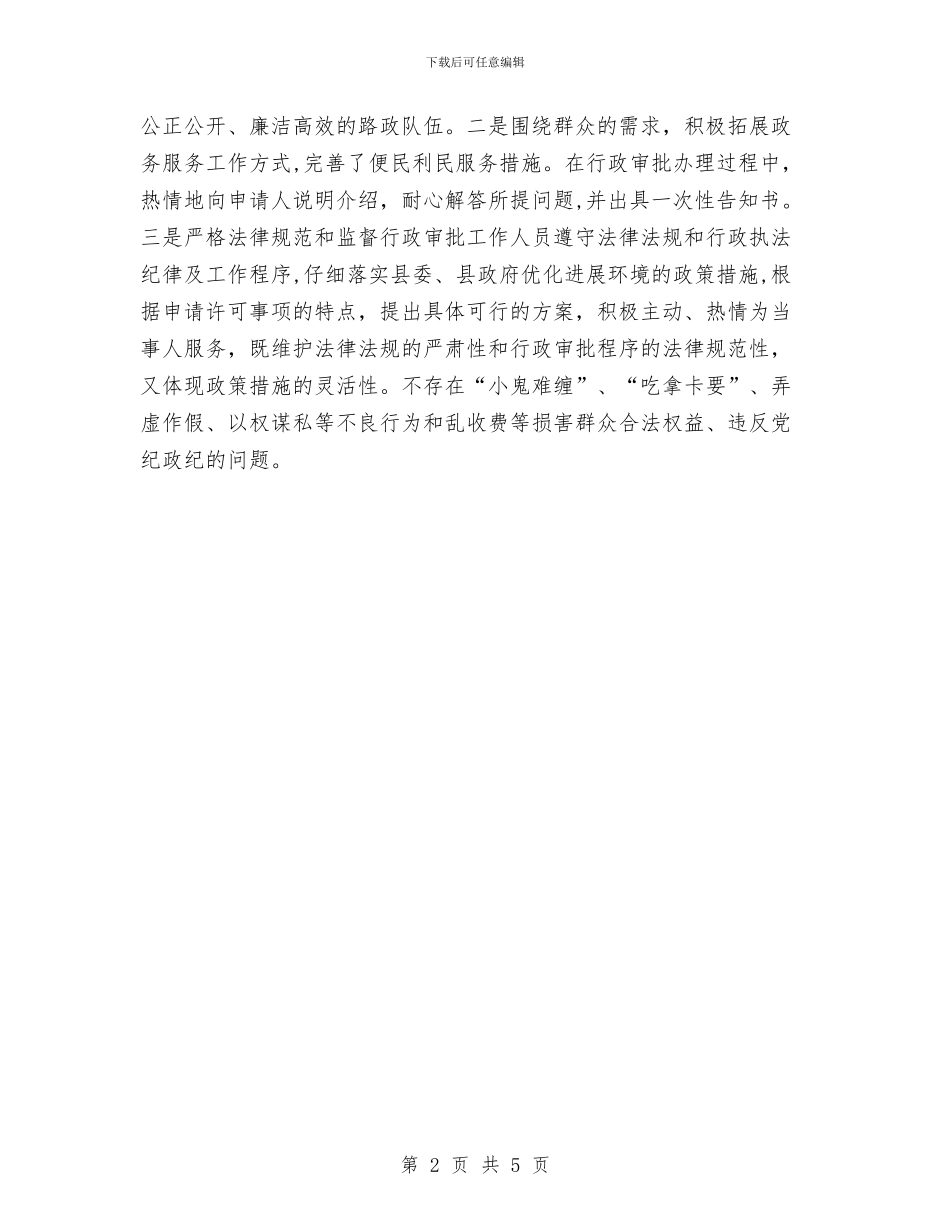 下载后可任意编辑

公正公开、廉洁高效的路政队伍。二是围绕群众的需求，积极拓展政务服务工作方式,完善了便民利民服务措施。在行政审批办理过程中，热情地向申请人说明介绍，耐心解答所提问题,并出具一次性告知书。三是严格法律规范和监督行政审批工作人员遵守法律法规和行政执法纪律及工作程序,仔细落实县委、县政府优化进展环境的政策措施,根据申请许可事项的特点，提出具体可行的方案，积极主动、热情为当事人服务，既维护法律法规的严肃性和行政审批程序的法律规范性，又体现政策措施的灵活性。不存在“小鬼难缠”、“吃拿卡要”、弄虚作假、以权谋私等不良行为和乱收费等损害群众合法权益、违反党纪政纪的问题。

第 2 页 共 5 页